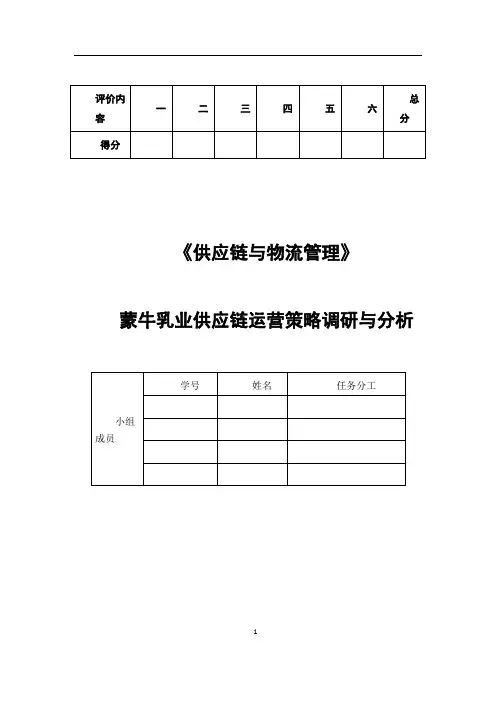 | 评价内容 | 一 | 二 | 三 | 四 | 五 | 六 | 总分 |
|---|---|---|---|---|---|---|---|
| 得分 | | | | | | | |

《供应链与物流管理》

蒙牛乳业供应链运营策略调研与分析

| 小组成员 | 学号 | 姓名 | 任务分工 |
|---|---|---|---|
| | | | |
| | | | |
| | | | |
| | | | |

1